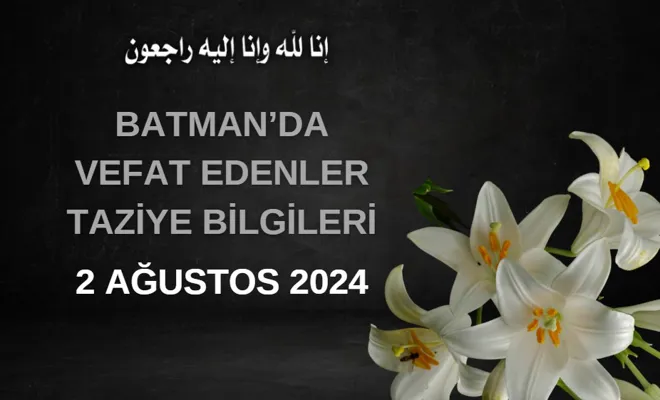 إنا لله وإنا إليه راجعون

BATMAN’DA
VEFAT EDENLER
TAZİYE BİLGİLERİ

2 AĞUSTOS 2024